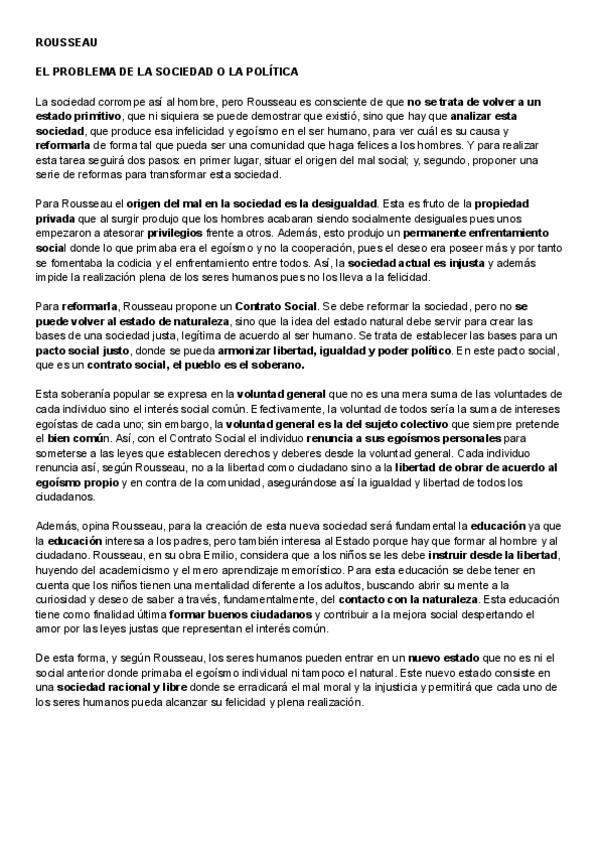 ROUSSEAU

EL PROBLEMA DE LA SOCIEDAD O LA POLÍTICA

La sociedad corrompe así al hombre, pero Rousseau es consciente de que no se trata de volver a un estado primitivo, que ni siquiera se puede demostrar que existió, sino que hay que analizar esta sociedad, que produce esa infelicidad y egoísmo en el ser humano, para ver cuál es su causa y reformarla de forma tal que pueda ser una comunidad que haga felices a los hombres. Y para realizar esta tarea seguirá dos pasos: en primer lugar, situar el origen del mal social; y, segundo, proponer una serie de reformas para transformar esta sociedad.

Para Rousseau el origen del mal en la sociedad es la desigualdad. Esta es fruto de la propiedad privada que al surgir produjo que los hombres acabaran siendo socialmente desiguales pues unos empezaron a atesorar privilegios frente a otros. Además, esto produjo un permanente enfrentamiento social donde lo que primaba era el egoísmo y no la cooperación, pues el deseo era poseer más y por tanto se fomentaba la codicia y el enfrentamiento entre todos. Así, la sociedad actual es injusta y además impide la realización plena de los seres humanos pues no los lleva a la felicidad.

Para reformarla, Rousseau propone un Contrato Social. Se debe reformar la sociedad, pero no se puede volver al estado de naturaleza, sino que la idea del estado natural debe servir para crear las bases de una sociedad justa, legítima de acuerdo al ser humano. Se trata de establecer las bases para un pacto social justo, donde se pueda armonizar libertad, igualdad y poder político. En este pacto social, que es un contrato social, el pueblo es el soberano.

Esta soberanía popular se expresa en la voluntad general que no es una mera suma de las voluntades de cada individuo sino el interés social común. Efectivamente, la voluntad de todos sería la suma de intereses egoístas de cada uno; sin embargo, la voluntad general es la del sujeto colectivo que siempre pretende el bien común. Así, con el Contrato Social el individuo renuncia a sus egoísmos personales para someterse a las leyes que establecen derechos y deberes desde la voluntad general. Cada individuo renuncia así, según Rousseau, no a la libertad como ciudadano sino a la libertad de obrar de acuerdo al egoísmo propio y en contra de la comunidad, asegurándose así la igualdad y libertad de todos los ciudadanos.

Además, opina Rousseau, para la creación de esta nueva sociedad será fundamental la educación ya que la educación interesa a los padres, pero también interesa al Estado porque hay que formar al hombre y al ciudadano. Rousseau, en su obra Emilio, considera que a los niños se les debe instruir desde la libertad, huyendo del academicismo y el mero aprendizaje memorístico. Para esta educación se debe tener en cuenta que los niños tienen una mentalidad diferente a los adultos, buscando abrir su mente a la curiosidad y deseo de saber a través, fundamentalmente, del contacto con la naturaleza. Esta educación tiene como finalidad última formar buenos ciudadanos y contribuir a la mejora social despertando el amor por las leyes justas que representan el interés común.

De esta forma, y según Rousseau, los seres humanos pueden entrar en un nuevo estado que no es ni el social anterior donde primaba el egoísmo individual ni tampoco el natural. Este nuevo estado consiste en una sociedad racional y libre donde se erradicará el mal moral y la injusticia y permitirá que cada uno de los seres humanos pueda alcanzar su felicidad y plena realización.